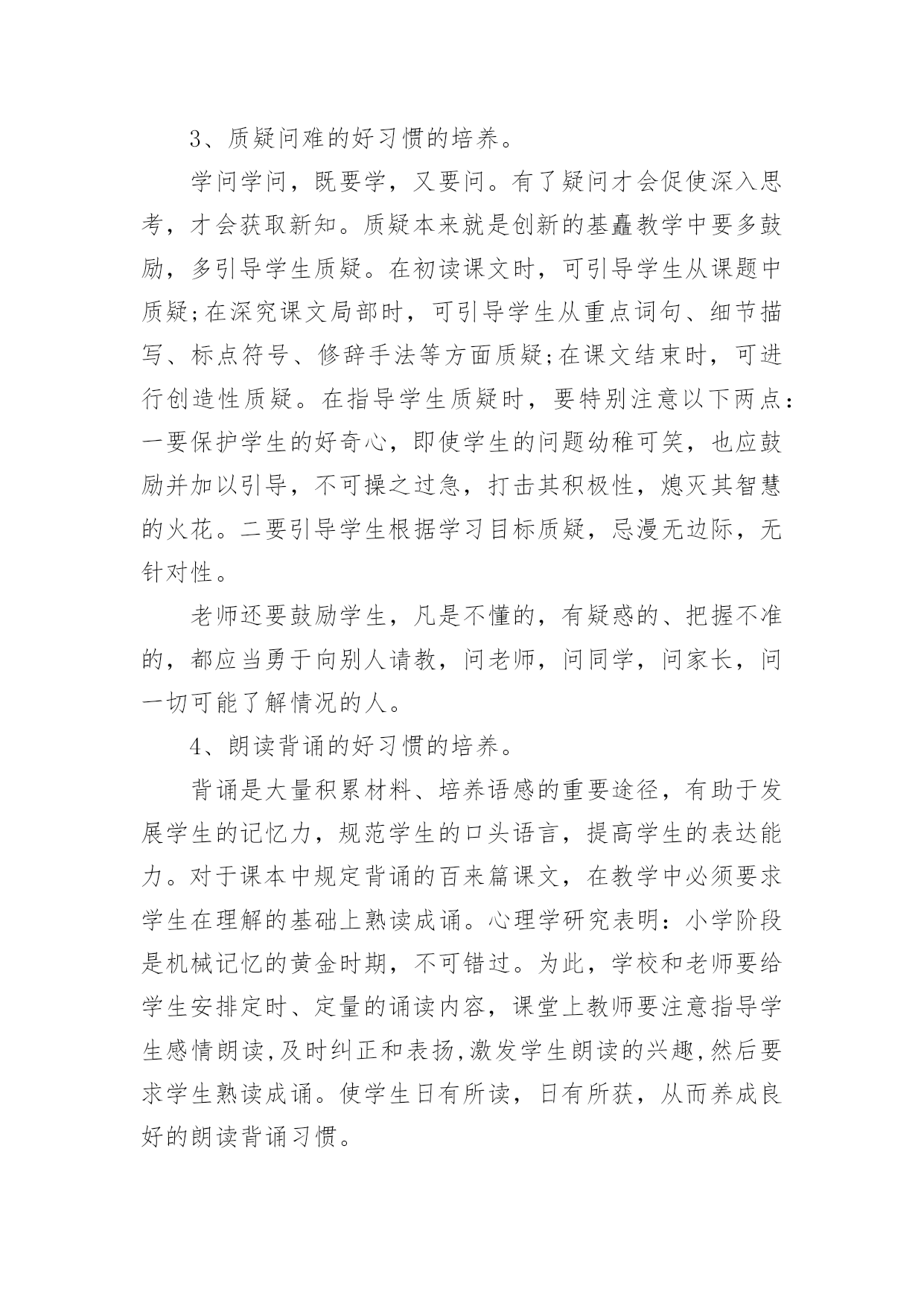 3、质疑问难的好习惯的培养。

学问学问，既要学，又要问。有了疑问才会促使深入思考，才会获取新知。质疑本来就是创新的基矗教学中要多鼓励，多引导学生质疑。在初读课文时，可引导学生从课题中质疑;在深究课文局部时，可引导学生从重点词句、细节描写、标点符号、修辞手法等方面质疑;在课文结束时，可进行创造性质疑。在指导学生质疑时，要特别注意以下两点：一要保护学生的好奇心，即使学生的问题幼稚可笑，也应鼓励并加以引导，不可操之过急，打击其积极性，熄灭其智慧的火花。二要引导学生根据学习目标质疑，忌漫无边际，无针对性。

老师还要鼓励学生，凡是不懂的，有疑惑的、把握不准的，都应当勇于向别人请教，问老师，问同学，问家长，问一切可能了解情况的人。

4、朗读背诵的好习惯的培养。

背诵是大量积累材料、培养语感的重要途径，有助于发展学生的记忆力，规范学生的口头语言，提高学生的表达能力。对于课本中规定背诵的百来篇课文，在教学中必须要求学生在理解的基础上熟读成诵。心理学研究表明：小学阶段是机械记忆的黄金时期，不可错过。为此，学校和老师要给学生安排定时、定量的诵读内容，课堂上教师要注意指导学生感情朗读,及时纠正和表扬,激发学生朗读的兴趣,然后要求学生熟读成诵。使学生日有所读，日有所获，从而养成良好的朗读背诵习惯。